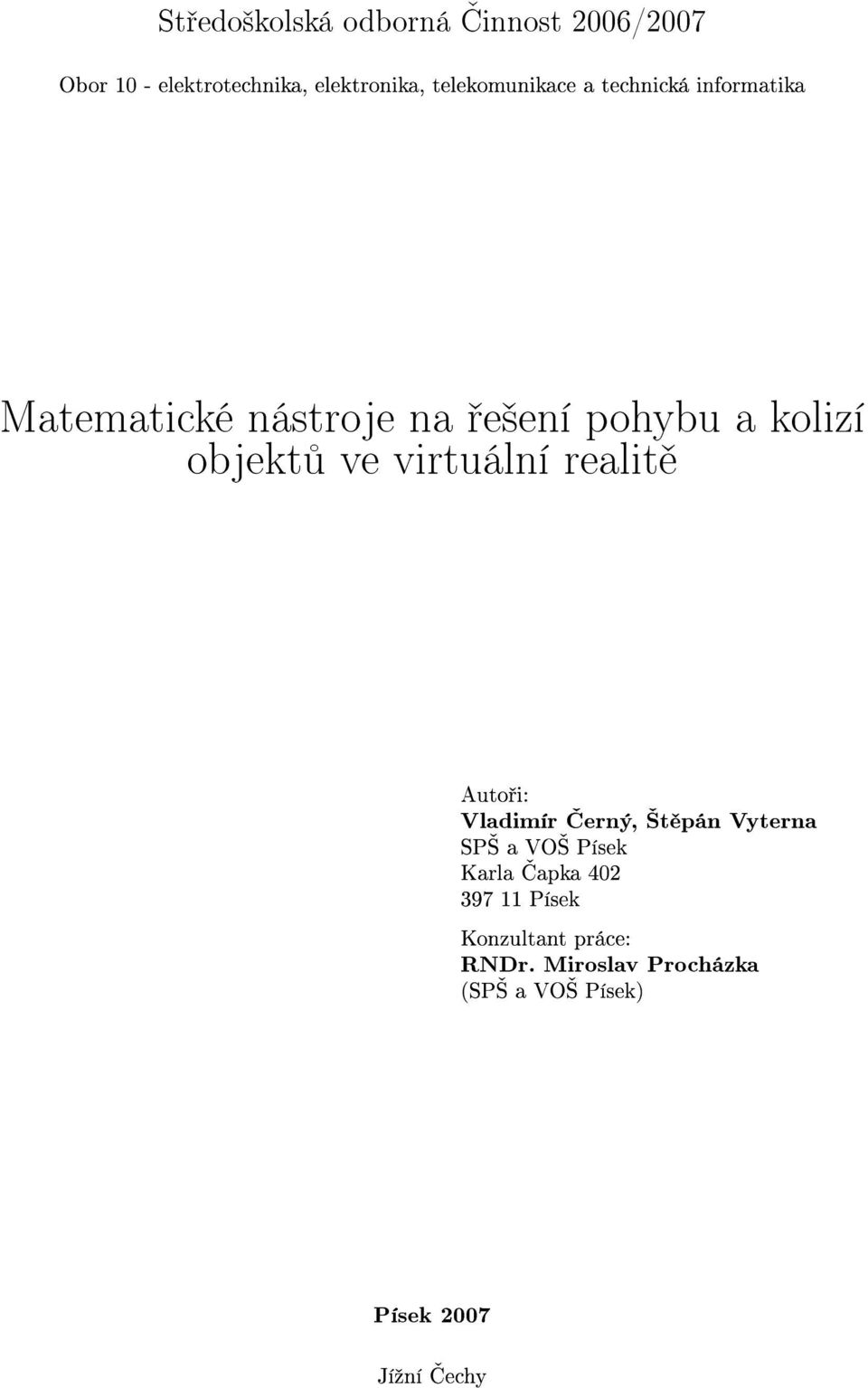 Středoškolská odborná Činnost 2006/2007

Obor 10 - elektrotechnika, elektronika, telekomunikace a technická informatika

Matematické nástroje na řešení pohybu a kolizí objektů ve virtuální realitě

Autoři:
Vladimír Černý, Štěpán Vyterna
SPŠ a VOŠ Písek
Karla Čapka 402
397 11 Písek

Konzultant práce:
RNDr. Miroslav Procházka
(SPŠ a VOŠ Písek)

Písek 2007

Jížní Čechy